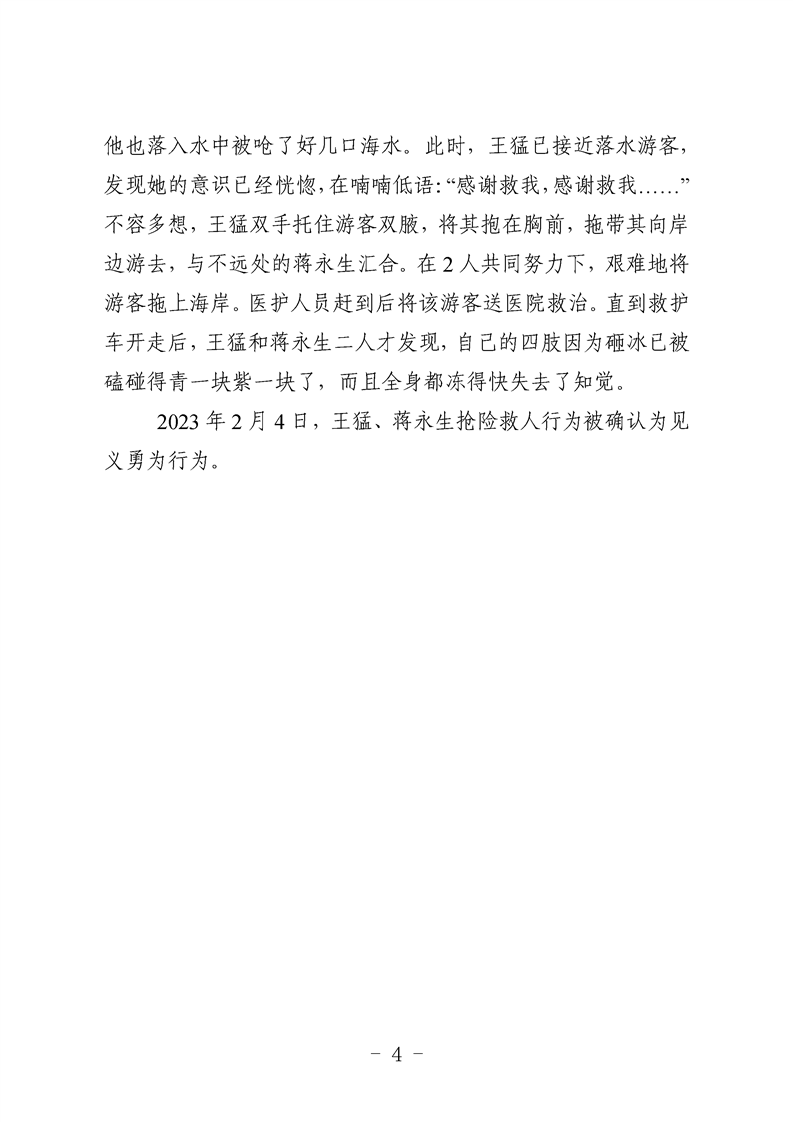 他也落入水中被呛了好几口海水。此时，王猛已接近落水游客，发现她的意识已经恍惚，在喃喃低语：“感谢救我，感谢救我……”不容多想，王猛双手托住游客双腋，将其抱在胸前，拖带其向岸边游去，与不远处的蒋永生汇合。在2人共同努力下，艰难地将游客拖上海岸。医护人员赶到后将该游客送医院救治。直到救护车开走后，王猛和蒋永生二人才发现，自己的四肢因为砸冰已被磕碰得青一块紫一块了，而且全身都冻得快失去了知觉。

2023年2月4日，王猛、蒋永生抢险救人行为被确认为见义勇为行为。

- 4 -